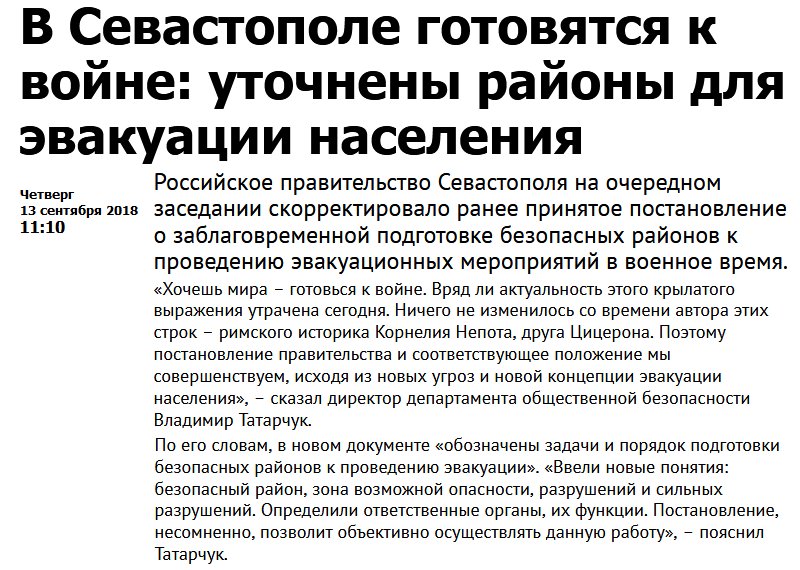 В Севастополе готовятся к войне: уточнены районы для эвакуации населения

Четверг
13 сентября 2018
11:10

Российское правительство Севастополя на очередном заседании скорректировало ранее принятое постановление о заблаговременной подготовке безопасных районов к проведению эвакуационных мероприятий в военное время.

«Хочешь мира – готовься к войне. Вряд ли актуальность этого крылатого выражения утрачена сегодня. Ничего не изменилось со времени автора этих строк – римского историка Корнелия Непота, друга Цицерона. Поэтому постановление правительства и соответствующее положение мы совершенствуем, исходя из новых угроз и новой концепции эвакуации населения», – сказал директор департамента общественной безопасности Владимир Татарчук.

По его словам, в новом документе «обозначены задачи и порядок подготовки безопасных районов к проведению эвакуации». «Ввели новые понятия: безопасный район, зона возможной опасности, разрушений и сильных разрушений. Определили ответственные органы, их функции. Постановление, несомненно, позволит объективно осуществлять данную работу», – пояснил Татарчук.